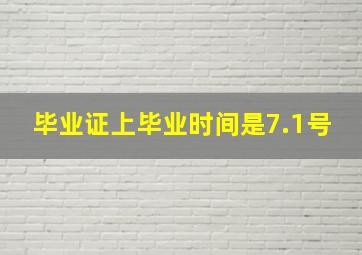 毕业证上毕业时间是7.1号